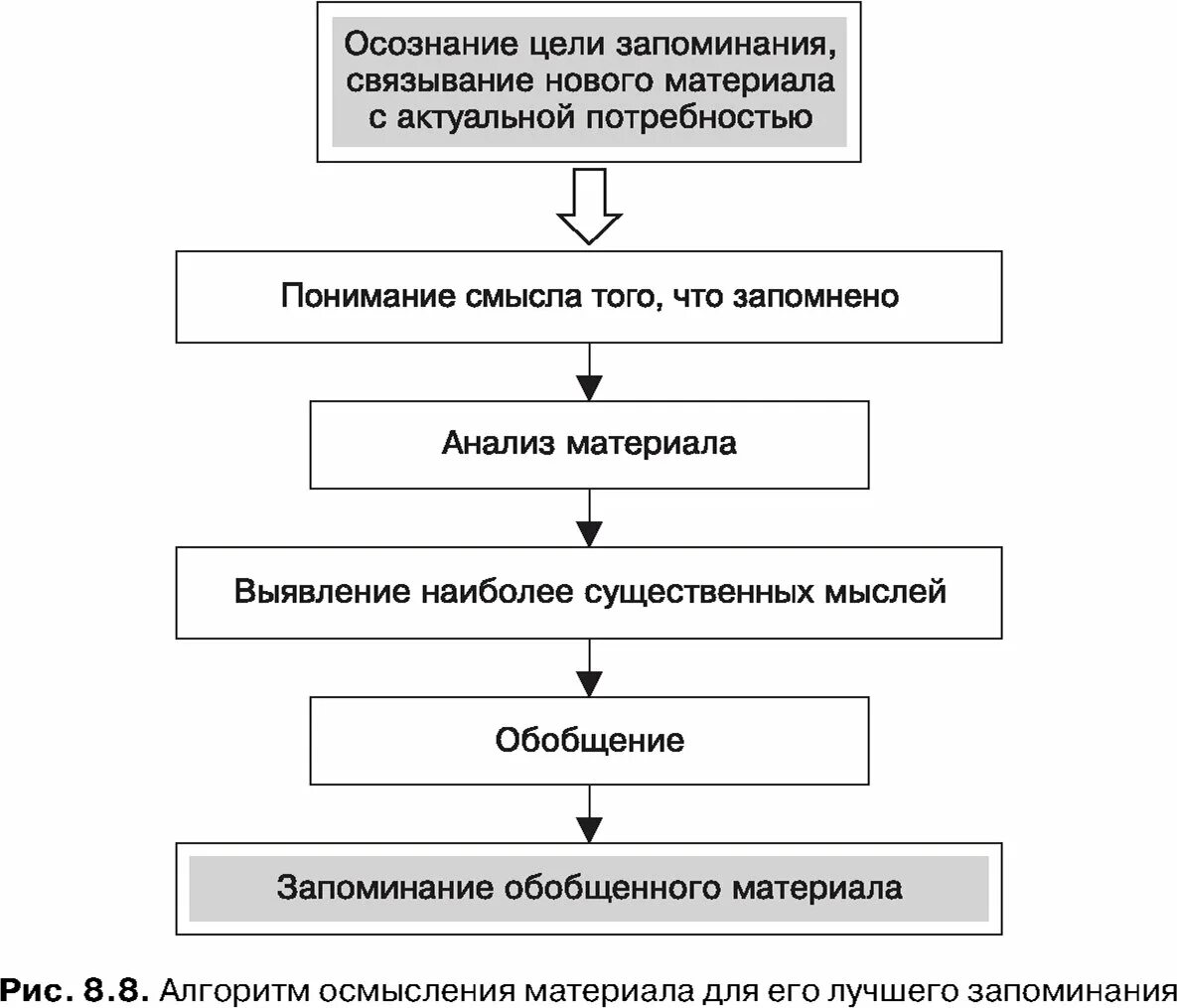 Осознание цели запоминания, связывание нового материала с актуальной потребностью

Понимание смысла того, что запомнено

Анализ материала

Выявление наиболее существенных мыслей

Обобщение

Запоминание обобщенного материала

Рис. 8.8. Алгоритм осмысления материала для его лучшего запоминания